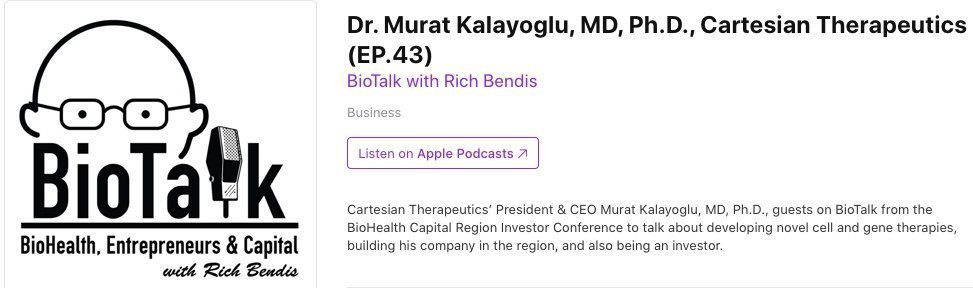 BioTalk
BioHealth, Entrepreneurs & Capital
with Rich Bendis

Dr. Murat Kalayoglu, MD, Ph.D., Cartesian Therapeutics (EP.43)

BioTalk with Rich Bendis

Business

Listen on Apple Podcasts ↗

Cartesian Therapeutics' President & CEO Murat Kalayoglu, MD, Ph.D., guests on BioTalk from the BioHealth Capital Region Investor Conference to talk about developing novel cell and gene therapies, building his company in the region, and also being an investor.